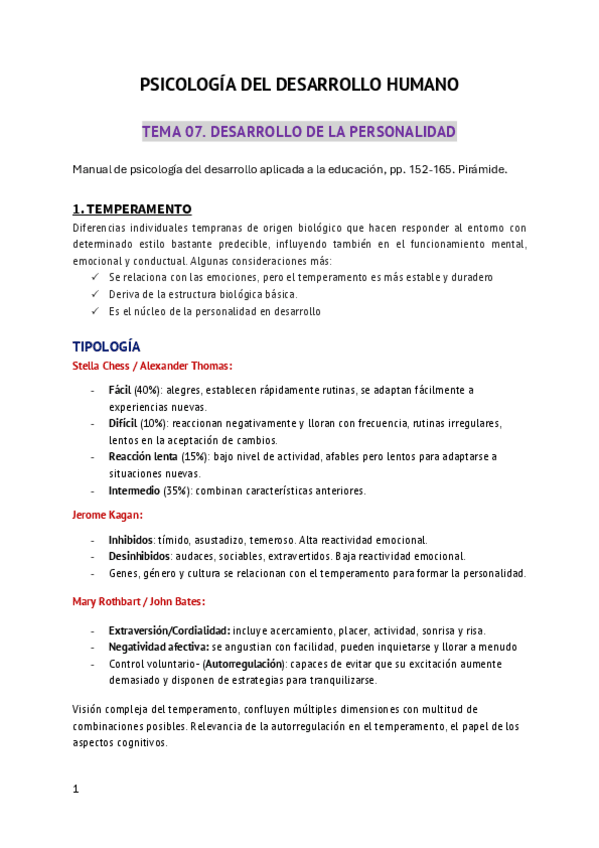 PSICOLOGÍA DEL DESARROLLO HUMANO

TEMA 07. DESARROLLO DE LA PERSONALIDAD

Manual de psicología del desarrollo aplicada a la educación, pp. 152-165. Pirámide.

1. TEMPERAMENTO

Diferencias individuales tempranas de origen biológico que hacen responder al entorno con determinado estilo bastante predecible, influyendo también en el funcionamiento mental, emocional y conductual. Algunas consideraciones más:

✓ Se relaciona con las emociones, pero el temperamento es más estable y duradero
✓ Deriva de la estructura biológica básica.
✓ Es el núcleo de la personalidad en desarrollo

TIPOLOGÍA

Stella Chess / Alexander Thomas:

- Fácil (40%): alegres, establecen rápidamente rutinas, se adaptan fácilmente a experiencias nuevas.
- Difícil (10%): reaccionan negativamente y lloran con frecuencia, rutinas irregulares, lentos en la aceptación de cambios.
- Reacción lenta (15%): bajo nivel de actividad, afables pero lentos para adaptarse a situaciones nuevas.
- Intermedio (35%): combinan características anteriores.

Jerome Kagan:

- Inhibidos: tímido, asustadizo, temeroso. Alta reactividad emocional.
- Desinhibidos: audaces, sociables, extravertidos. Baja reactividad emocional.
- Genes, género y cultura se relacionan con el temperamento para formar la personalidad.

Mary Rothbart / John Bates:

- Extraversión/Cordialidad: incluye acercamiento, placer, actividad, sonrisa y risa.
- Negatividad afectiva: se angustian con facilidad, pueden inquietarse y llorar a menudo
- Control voluntario- (Autorregulación): capaces de evitar que su excitación aumente demasiado y disponen de estrategias para tranquilizarse.

Visión compleja del temperamento, confluyen múltiples dimensiones con multitud de combinaciones posibles. Relevancia de la autorregulación en el temperamento, el papel de los aspectos cognitivos.

1